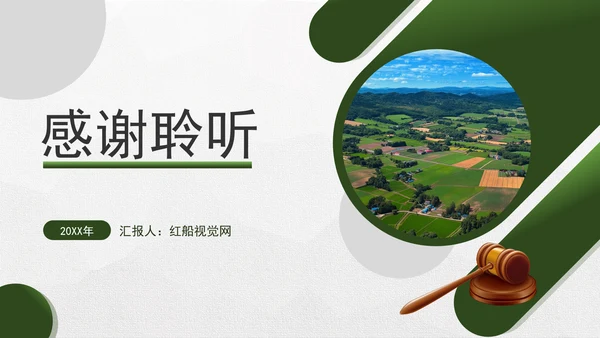 感谢聆听

20XX年

汇报人：红船视觉网